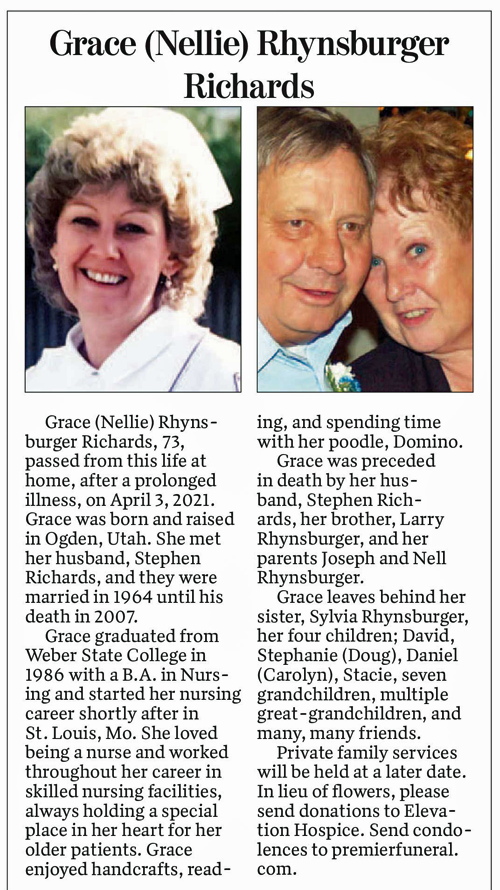 Grace (Nellie) Rhynsburger Richards

Grace (Nellie) Rhynsburger Richards, 73, passed from this life at home, after a prolonged illness, on April 3, 2021. Grace was born and raised in Ogden, Utah. She met her husband, Stephen Richards, and they were married in 1964 until his death in 2007.

Grace graduated from Weber State College in 1986 with a B.A. in Nursing and started her nursing career shortly after in St. Louis, Mo. She loved being a nurse and worked throughout her career in skilled nursing facilities, always holding a special place in her heart for her older patients. Grace enjoyed handcrafts, reading, and spending time with her poodle, Domino.

Grace was preceded in death by her husband, Stephen Richards, her brother, Larry Rhynsburger, and her parents Joseph and Nell Rhynsburger.

Grace leaves behind her sister, Sylvia Rhynsburger, her four children; David, Stephanie (Doug), Daniel (Carolyn), Stacie, seven grandchildren, multiple great-grandchildren, and many, many friends.

Private family services will be held at a later date. In lieu of flowers, please send donations to Elevation Hospice. Send condolences to premierfuneral.com.